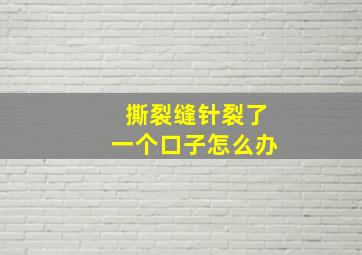 撕裂缝针裂了
一个口子怎么办